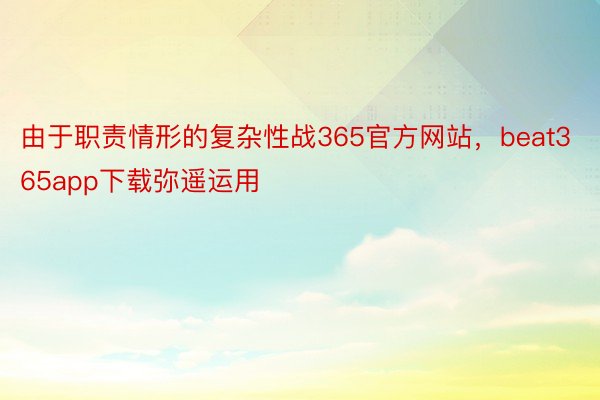 由于职责情形的复杂性战365官方网站，beat365app下载弥遥运用